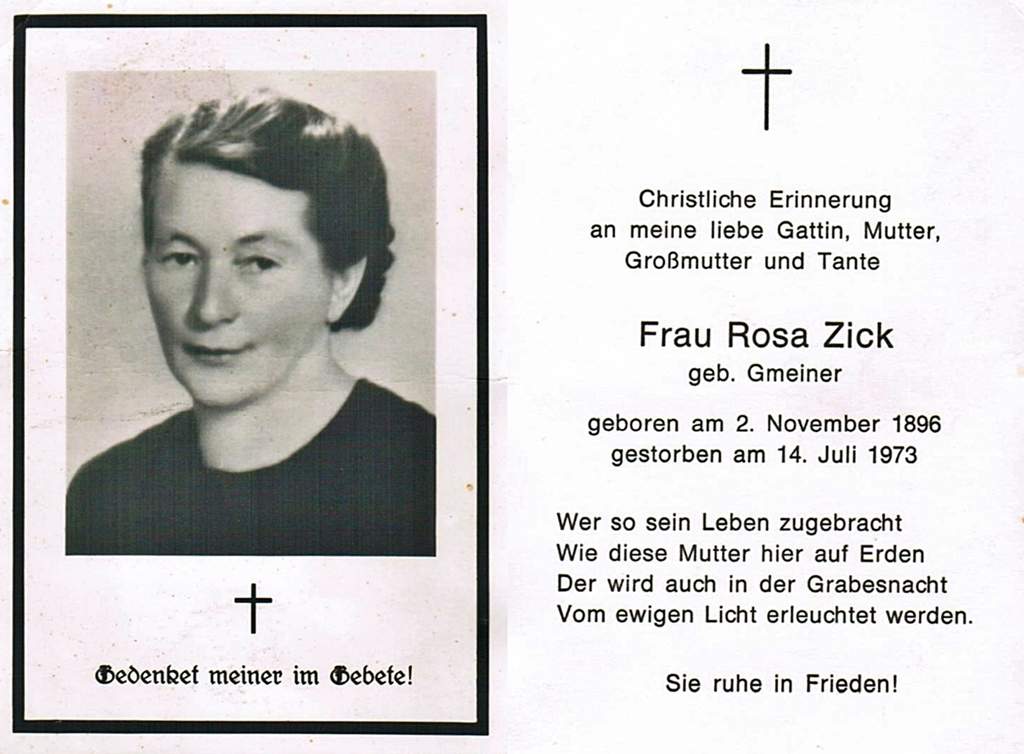 Gedenket meiner im Gebete!

Christliche Erinnerung
an meine liebe Gattin, Mutter,
Großmutter und Tante

Frau Rosa Zick
geb. Gmeiner

geboren am 2. November 1896
gestorben am 14. Juli 1973

Wer so sein Leben zugebracht
Wie diese Mutter hier auf Erden
Der wird auch in der Grabesnacht
Vom ewigen Licht erleuchtet werden.

Sie ruhe in Frieden!